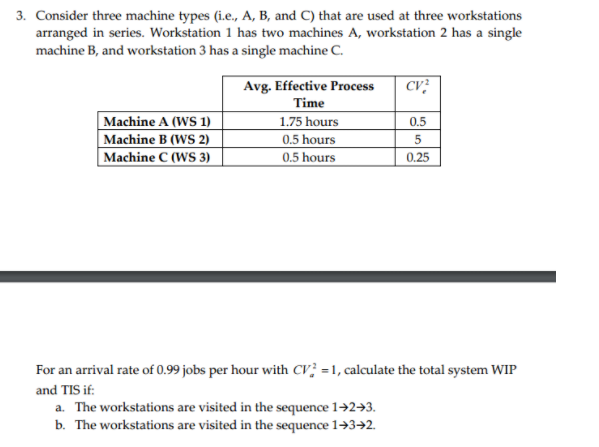 3. Consider three machine types (i.e., A, B, and C) that are used at three workstations arranged in series. Workstation 1 has two machines A, workstation 2 has a single machine B, and workstation 3 has a single machine C.

| | Avg. Effective Process Time | $CV_e^2$ |
|---|---|---|
| Machine A (WS 1) | 1.75 hours | 0.5 |
| Machine B (WS 2) | 0.5 hours | 5 |
| Machine C (WS 3) | 0.5 hours | 0.25 |

For an arrival rate of 0.99 jobs per hour with $CV_a^2 = 1$, calculate the total system WIP and TIS if:

a. The workstations are visited in the sequence 1→2→3.

b. The workstations are visited in the sequence 1→3→2.